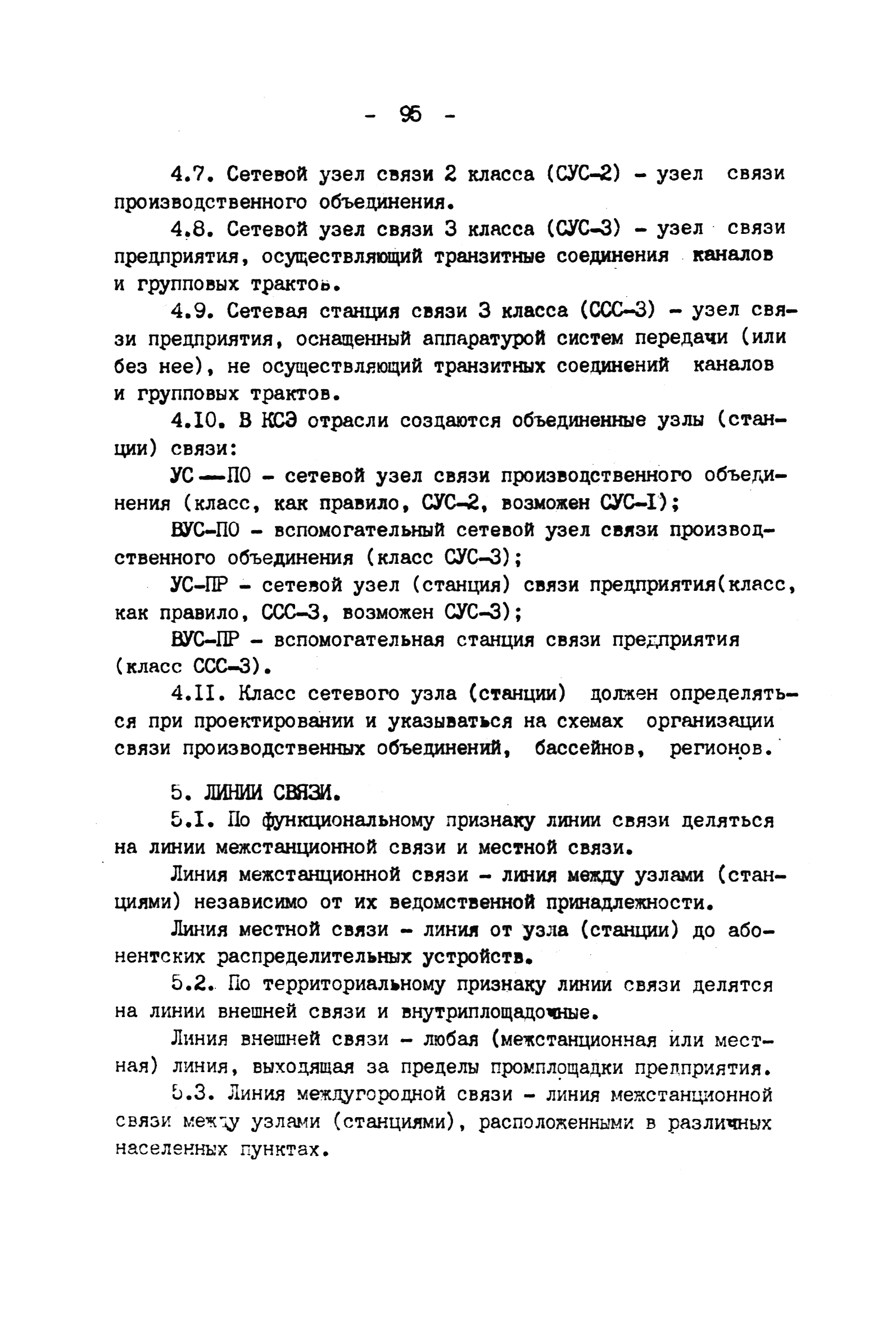 - 95 -

4.7. Сетевой узел связи 2 класса (СУС-2) - узел связи производственного объединения.

4.8. Сетевой узел связи 3 класса (СУС-3) - узел связи предприятия, осуществляющий транзитные соединения каналов и групповых трактов.

4.9. Сетевая станция связи 3 класса (ССС-3) - узел связи предприятия, оснащенный аппаратурой систем передачи (или без нее), не осуществляющий транзитных соединений каналов и групповых трактов.

4.10. В КСЭ отрасли создаются объединенные узлы (станции) связи:

УС—ПО - сетевой узел связи производственного объединения (класс, как правило, СУС-2, возможен СУС-I);

ВУС-ПО - вспомогательный сетевой узел связи производственного объединения (класс СУС-3);

УС-ПР - сетевой узел (станция) связи предприятия(класс, как правило, ССС-3, возможен СУС-3);

ВУС-ПР - вспомогательная станция связи предприятия (класс ССС-3).

4.II. Класс сетевого узла (станции) должен определяться при проектировании и указываться на схемах организации связи производственных объединений, бассейнов, регионов.

5. ЛИНИИ СВЯЗИ.

5.I. По функциональному признаку линии связи деляться на линии межстанционной связи и местной связи.

Линия межстанционной связи - линия между узлами (станциями) независимо от их ведомственной принадлежности.

Линия местной связи - линия от узла (станции) до абонентских распределительных устройств.

5.2. По территориальному признаку линии связи делятся на линии внешней связи и внутриплощадочные.

Линия внешней связи - любая (межстанционная или местная) линия, выходящая за пределы промплощадки предприятия.

5.3. Линия междугородной связи - линия межстанционной связи между узлами (станциями), расположенными в различных населенных пунктах.